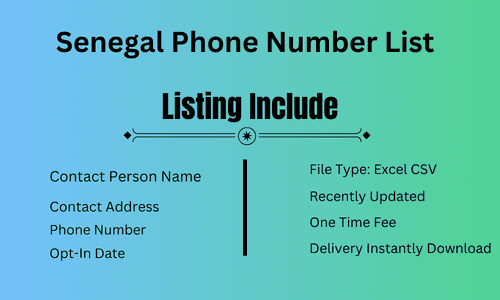 Senegal Phone Number List

Listing Include

Contact Person Name

Contact Address

Phone Number

Opt-In Date

File Type: Excel CSV

Recently Updated

One Time Fee

Delivery Instantly Download